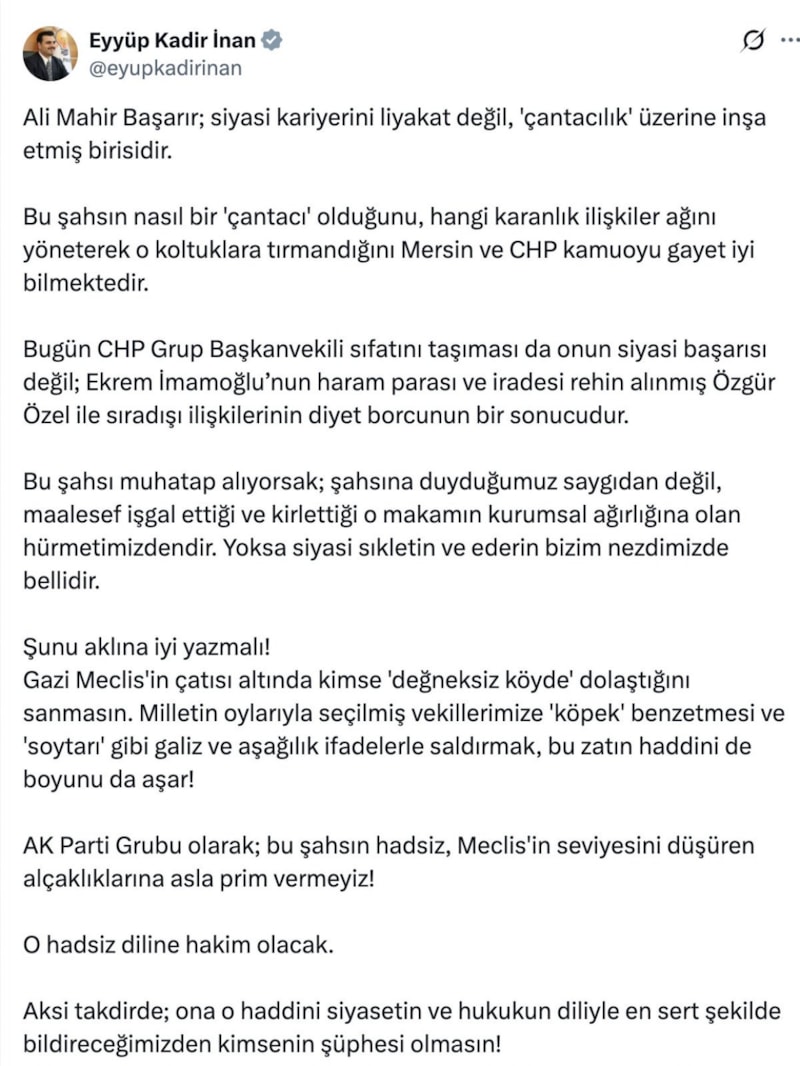 Eyyüp Kadir İnan
@eyupkadirinan

Ali Mahir Başarır; siyasi kariyerini liyakat değil, 'çantacılık' üzerine inşa etmiş birisidir.

Bu şahsın nasıl bir 'çantacı' olduğunu, hangi karanlık ilişkiler ağını yöneterek o koltuklara tırmandığını Mersin ve CHP kamuoyu gayet iyi bilmektedir.

Bugün CHP Grup Başkanvekili sıfatını taşıması da onun siyasi başarısı değil; Ekrem İmamoğlu'nun haram parası ve iradesi rehin alınmış Özgür Özel ile sıradışı ilişkilerinin diyet borcunun bir sonucudur.

Bu şahsı muhatap alıyorsak; şahsına duyduğumuz saygıdan değil, maalesef işgal ettiği ve kirlettiği o makamın kurumsal ağırlığına olan hürmetimizdendir. Yoksa siyasi sıkletin ve ederin bizim nezdimizde bellidir.

Şunu aklına iyi yazmalı!
Gazi Meclis'in çatısı altında kimse 'değneksiz köyde' dolaştığını sanmasın. Milletin oylarıyla seçilmiş vekillerimize 'köpek' benzetmesi ve 'soytarı' gibi galiz ve aşağılık ifadelerle saldırmak, bu zatın haddini de boyunu da aşar!

AK Parti Grubu olarak; bu şahsın hadsiz, Meclis'in seviyesini düşüren alçaklıklarına asla prim vermeyiz!

O hadsiz diline hakim olacak.

Aksi takdirde; ona o haddini siyasetin ve hukukun diliyle en sert şekilde bildireceğimizden kimsenin şüphesi olmasın!